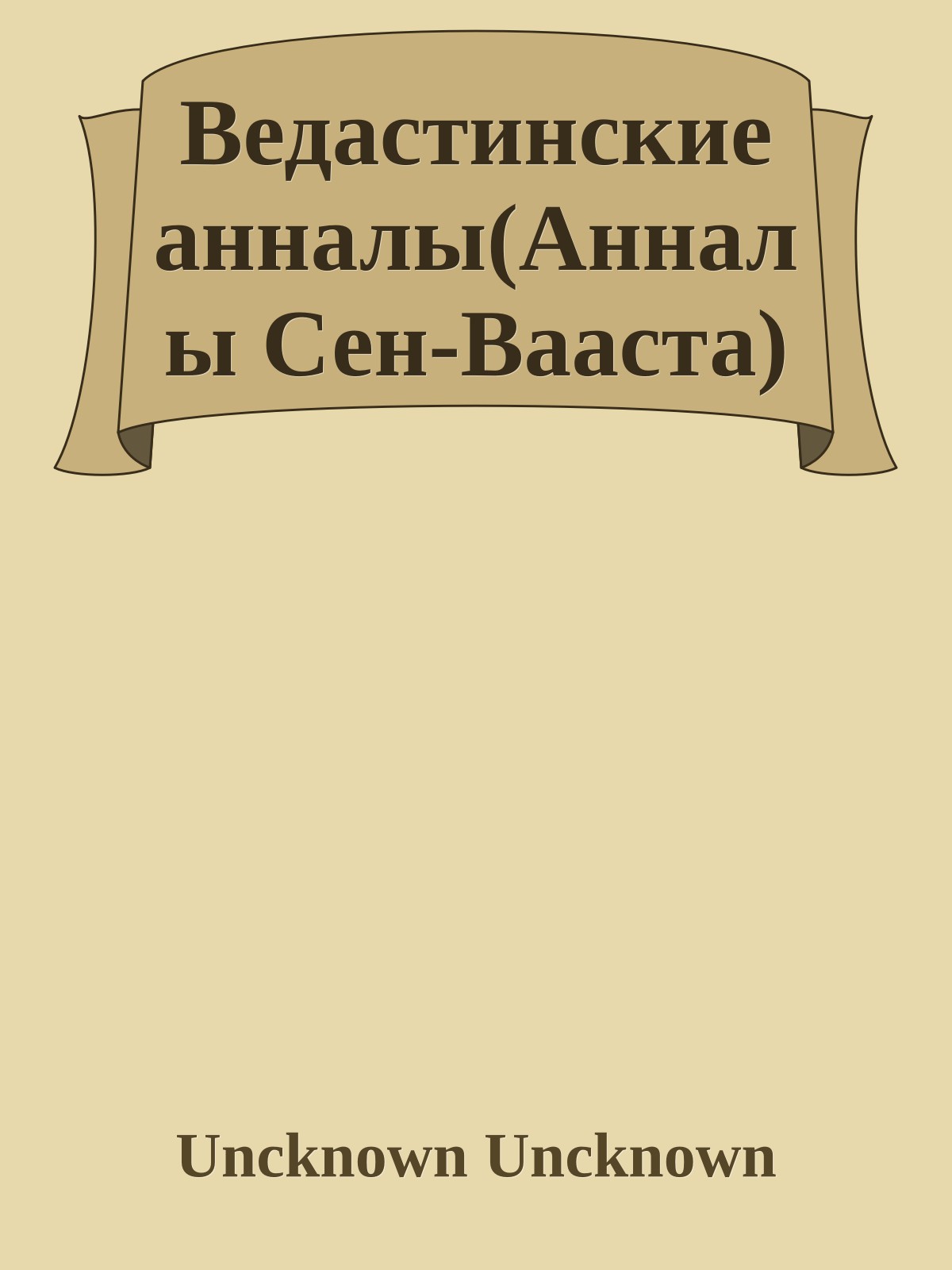 Ведастинские анналы(Анналы Сен-Вааста)

Uncknown Uncknown